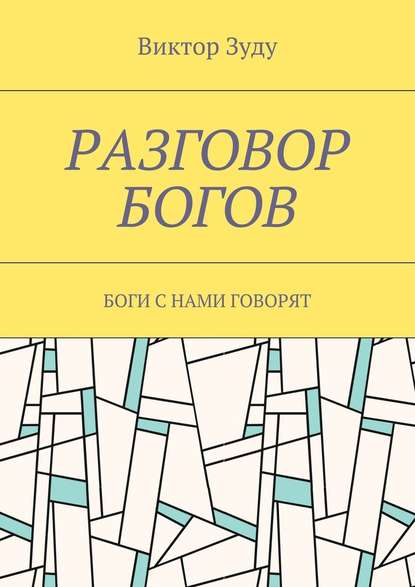 Виктор Зуду

РАЗГОВОР БОГОВ

БОГИ С НАМИ ГОВОРЯТ